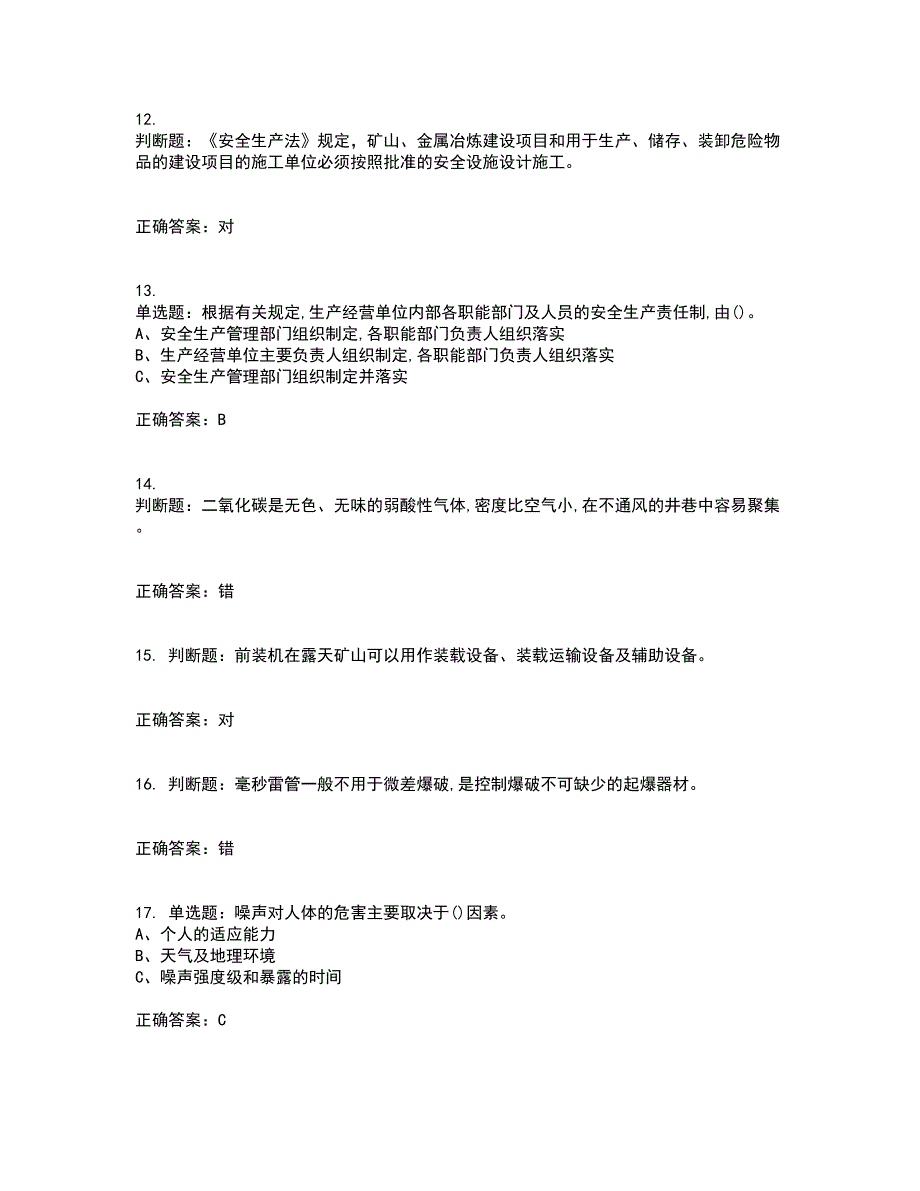 12.
判断题：《安全生产法》规定，矿山、金属冶炼建设项目和用于生产、储存、装卸危险物品的建设项目的施工单位必须按照批准的安全设施设计施工。

正确答案：对

13.
单选题：根据有关规定,生产经营单位内部各职能部门及人员的安全生产责任制,由()。
A、安全生产管理部门组织制定,各职能部门负责人组织落实
B、生产经营单位主要负责人组织制定,各职能部门负责人组织落实
C、安全生产管理部门组织制定并落实

正确答案：B

14.
判断题：二氧化碳是无色、无味的弱酸性气体,密度比空气小,在不通风的井巷中容易聚集。

正确答案：错

15. 判断题：前装机在露天矿山可以用作装载设备、装载运输设备及辅助设备。

正确答案：对

16. 判断题：毫秒雷管一般不用于微差爆破,是控制爆破不可缺少的起爆器材。

正确答案：错

17. 单选题：噪声对人体的危害主要取决于()因素。
A、个人的适应能力
B、天气及地理环境
C、噪声强度级和暴露的时间

正确答案：C